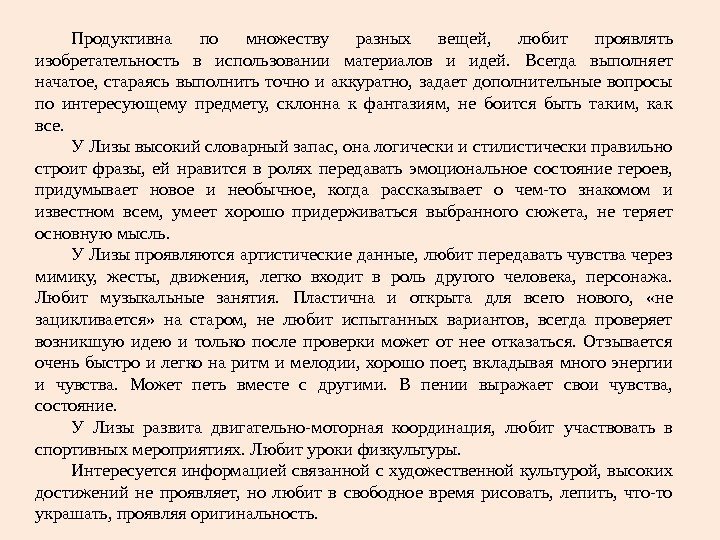 Продуктивна по множеству разных вещей, любит проявлять изобретательность в использовании материалов и идей. Всегда выполняет начатое, стараясь выполнить точно и аккуратно, задает дополнительные вопросы по интересующему предмету, склонна к фантазиям, не боится быть таким, как все.

У Лизы высокий словарный запас, она логически и стилистически правильно строит фразы, ей нравится в ролях передавать эмоциональное состояние героев, придумывает новое и необычное, когда рассказывает о чем-то знакомом и известном всем, умеет хорошо придерживаться выбранного сюжета, не теряет основную мысль.

У Лизы проявляются артистические данные, любит передавать чувства через мимику, жесты, движения, легко входит в роль другого человека, персонажа. Любит музыкальные занятия. Пластична и открыта для всего нового, «не зацикливается» на старом, не любит испытанных вариантов, всегда проверяет возникшую идею и только после проверки может от нее отказаться. Отзывается очень быстро и легко на ритм и мелодии, хорошо поет, вкладывая много энергии и чувства. Может петь вместе с другими. В пении выражает свои чувства, состояние.

У Лизы развита двигательно-моторная координация, любит участвовать в спортивных мероприятиях. Любит уроки физкультуры.

Интересуется информацией связанной с художественной культурой, высоких достижений не проявляет, но любит в свободное время рисовать, лепить, что-то украшать, проявляя оригинальность.